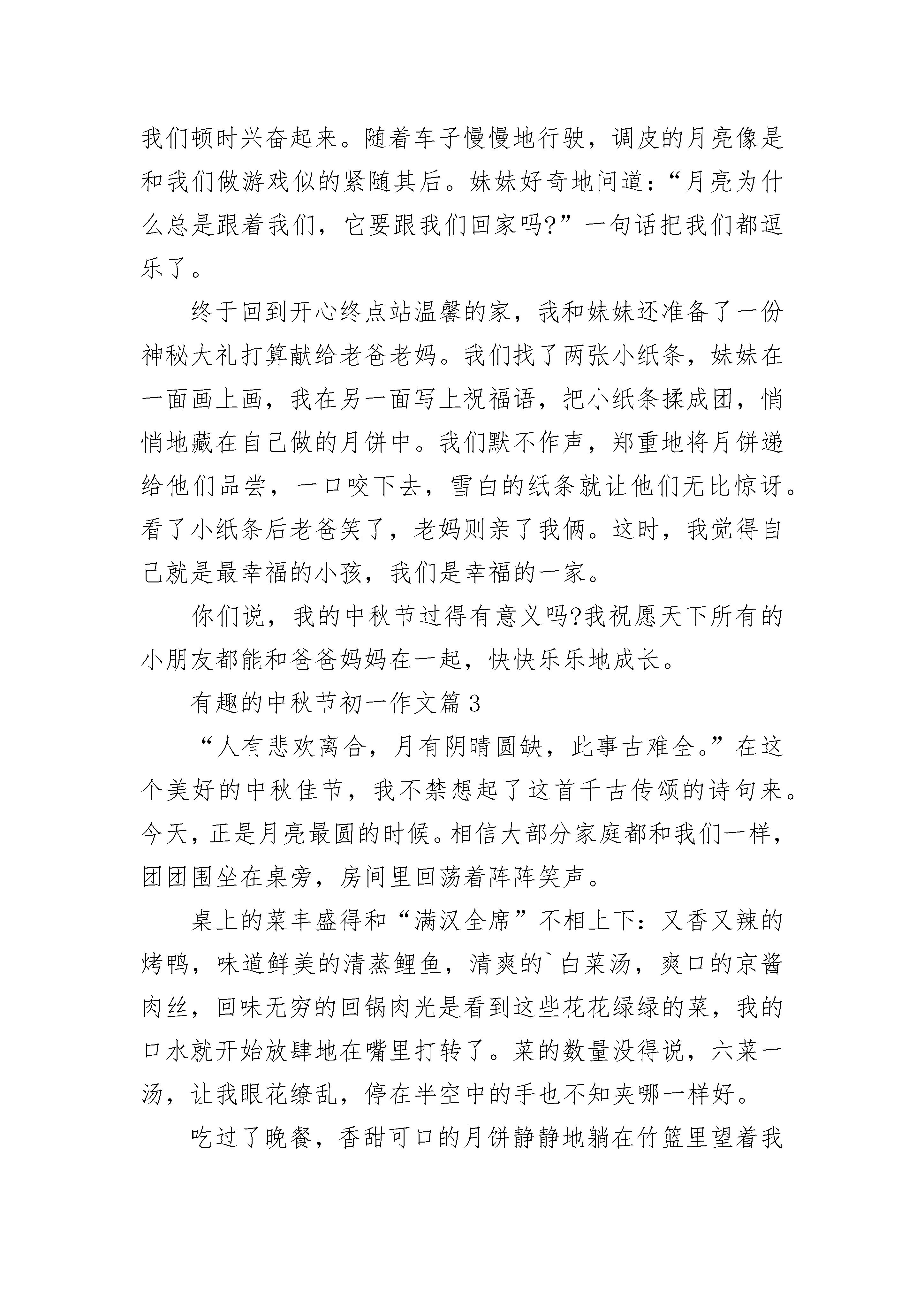 我们顿时兴奋起来。随着车子慢慢地行驶，调皮的月亮像是和我们做游戏似的紧随其后。妹妹好奇地问道：“月亮为什么总是跟着我们，它要跟我们回家吗?”一句话把我们都逗乐了。

终于回到开心终点站温馨的家，我和妹妹还准备了一份神秘大礼打算献给老爸老妈。我们找了两张小纸条，妹妹在一面画上画，我在另一面写上祝福语，把小纸条揉成团，悄悄地藏在自己做的月饼中。我们默不作声，郑重地将月饼递给他们品尝，一口咬下去，雪白的纸条就让他们无比惊讶。看了小纸条后老爸笑了，老妈则亲了我俩。这时，我觉得自己就是最幸福的小孩，我们是幸福的一家。

你们说，我的中秋节过得有意义吗?我祝愿天下所有的小朋友都能和爸爸妈妈在一起，快快乐乐地成长。

有趣的中秋节初一作文篇3

“人有悲欢离合，月有阴晴圆缺，此事古难全。”在这个美好的中秋佳节，我不禁想起了这首千古传颂的诗句来。今天，正是月亮最圆的时候。相信大部分家庭都和我们一样，团团围坐在桌旁，房间里回荡着阵阵笑声。

桌上的菜丰盛得和“满汉全席”不相上下：又香又辣的烤鸭，味道鲜美的清蒸鲤鱼，清爽的`白菜汤，爽口的京酱肉丝，回味无穷的回锅肉光是看到这些花花绿绿的菜，我的口水就开始放肆地在嘴里打转了。菜的数量没得说，六菜一汤，让我眼花缭乱，停在半空中的手也不知夹哪一样好。

吃过了晚餐，香甜可口的月饼静静地躺在竹篮里望着我